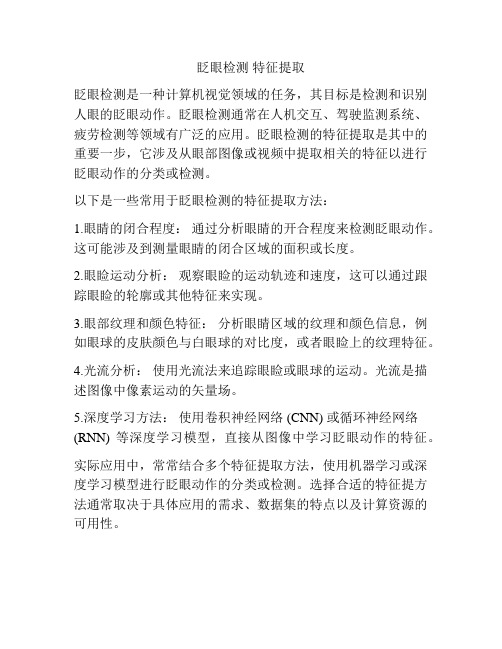 眨眼检测 特征提取

眨眼检测是一种计算机视觉领域的任务，其目标是检测和识别人眼的眨眼动作。眨眼检测通常在人机交互、驾驶监测系统、疲劳检测等领域有广泛的应用。眨眼检测的特征提取是其中的重要一步，它涉及从眼部图像或视频中提取相关的特征以进行眨眼动作的分类或检测。

以下是一些常用于眨眼检测的特征提取方法：

1.眼睛的闭合程度： 通过分析眼睛的开合程度来检测眨眼动作。这可能涉及到测量眼睛的闭合区域的面积或长度。

2.眼睑运动分析： 观察眼睑的运动轨迹和速度，这可以通过跟踪眼睑的轮廓或其他特征来实现。

3.眼部纹理和颜色特征： 分析眼睛区域的纹理和颜色信息，例如眼球的皮肤颜色与白眼球的对比度，或者眼睑上的纹理特征。

4.光流分析： 使用光流法来追踪眼睑或眼球的运动。光流是描述图像中像素运动的矢量场。

5.深度学习方法： 使用卷积神经网络 (CNN) 或循环神经网络 (RNN) 等深度学习模型，直接从图像中学习眨眼动作的特征。

实际应用中，常常结合多个特征提取方法，使用机器学习或深度学习模型进行眨眼动作的分类或检测。选择合适的特征提方法通常取决于具体应用的需求、数据集的特点以及计算资源的可用性。